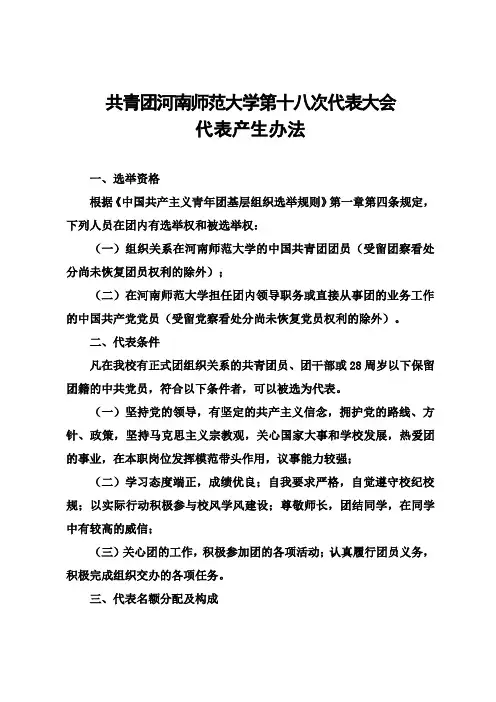 共青团河南师范大学第十八次代表大会
代表产生办法

一、选举资格

根据《中国共产主义青年团基层组织选举规则》第一章第四条规定，下列人员在团内有选举权和被选举权：

（一）组织关系在河南师范大学的中国共青团团员（受留团察看处分尚未恢复团员权利的除外）；

（二）在河南师范大学担任团内领导职务或直接从事团的业务工作的中国共产党党员（受留党察看处分尚未恢复党员权利的除外）。

二、代表条件

凡在我校有正式团组织关系的共青团员、团干部或28周岁以下保留团籍的中共党员，符合以下条件者，可以被选为代表。

（一）坚持党的领导，有坚定的共产主义信念，拥护党的路线、方针、政策，坚持马克思主义宗教观，关心国家大事和学校发展，热爱团的事业，在本职岗位发挥模范带头作用，议事能力较强；

（二）学习态度端正，成绩优良；自我要求严格，自觉遵守校纪校规；以实际行动积极参与校风学风建设；尊敬师长，团结同学，在同学中有较高的威信；

（三）关心团的工作，积极参加团的各项活动；认真履行团员义务，积极完成组织交办的各项任务。

三、代表名额分配及构成